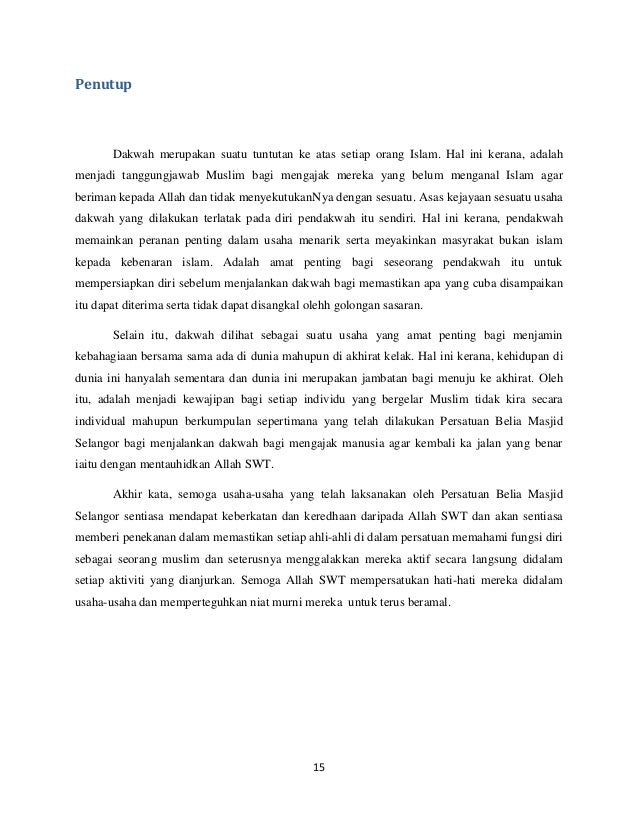 Penutup

Dakwah merupakan suatu tuntutan ke atas setiap orang Islam. Hal ini kerana, adalah menjadi tanggungjawab Muslim bagi mengajak mereka yang belum menganal Islam agar beriman kepada Allah dan tidak menyekutukanNya dengan sesuatu. Asas kejayaan sesuatu usaha dakwah yang dilakukan terlatak pada diri pendakwah itu sendiri. Hal ini kerana, pendakwah memainkan peranan penting dalam usaha menarik serta meyakinkan masyrakat bukan islam kepada kebenaran islam. Adalah amat penting bagi seseorang pendakwah itu untuk mempersiapkan diri sebelum menjalankan dakwah bagi memastikan apa yang cuba disampaikan itu dapat diterima serta tidak dapat disangkal olehh golongan sasaran.

Selain itu, dakwah dilihat sebagai suatu usaha yang amat penting bagi menjamin kebahagiaan bersama sama ada di dunia mahupun di akhirat kelak. Hal ini kerana, kehidupan di dunia ini hanyalah sementara dan dunia ini merupakan jambatan bagi menuju ke akhirat. Oleh itu, adalah menjadi kewajipan bagi setiap individu yang bergelar Muslim tidak kira secara individual mahupun berkumpulan sepertimana yang telah dilakukan Persatuan Belia Masjid Selangor bagi menjalankan dakwah bagi mengajak manusia agar kembali ka jalan yang benar iaitu dengan mentauhidkan Allah SWT.

Akhir kata, semoga usaha-usaha yang telah laksanakan oleh Persatuan Belia Masjid Selangor sentiasa mendapat keberkatan dan keredhaan daripada Allah SWT dan akan sentiasa memberi penekanan dalam memastikan setiap ahli-ahli di dalam persatuan memahami fungsi diri sebagai seorang muslim dan seterusnya menggalakkan mereka aktif secara langsung didalam setiap aktiviti yang dianjurkan. Semoga Allah SWT mempersatukan hati-hati mereka didalam usaha-usaha dan memperteguhkan niat murni mereka untuk terus beramal.

15